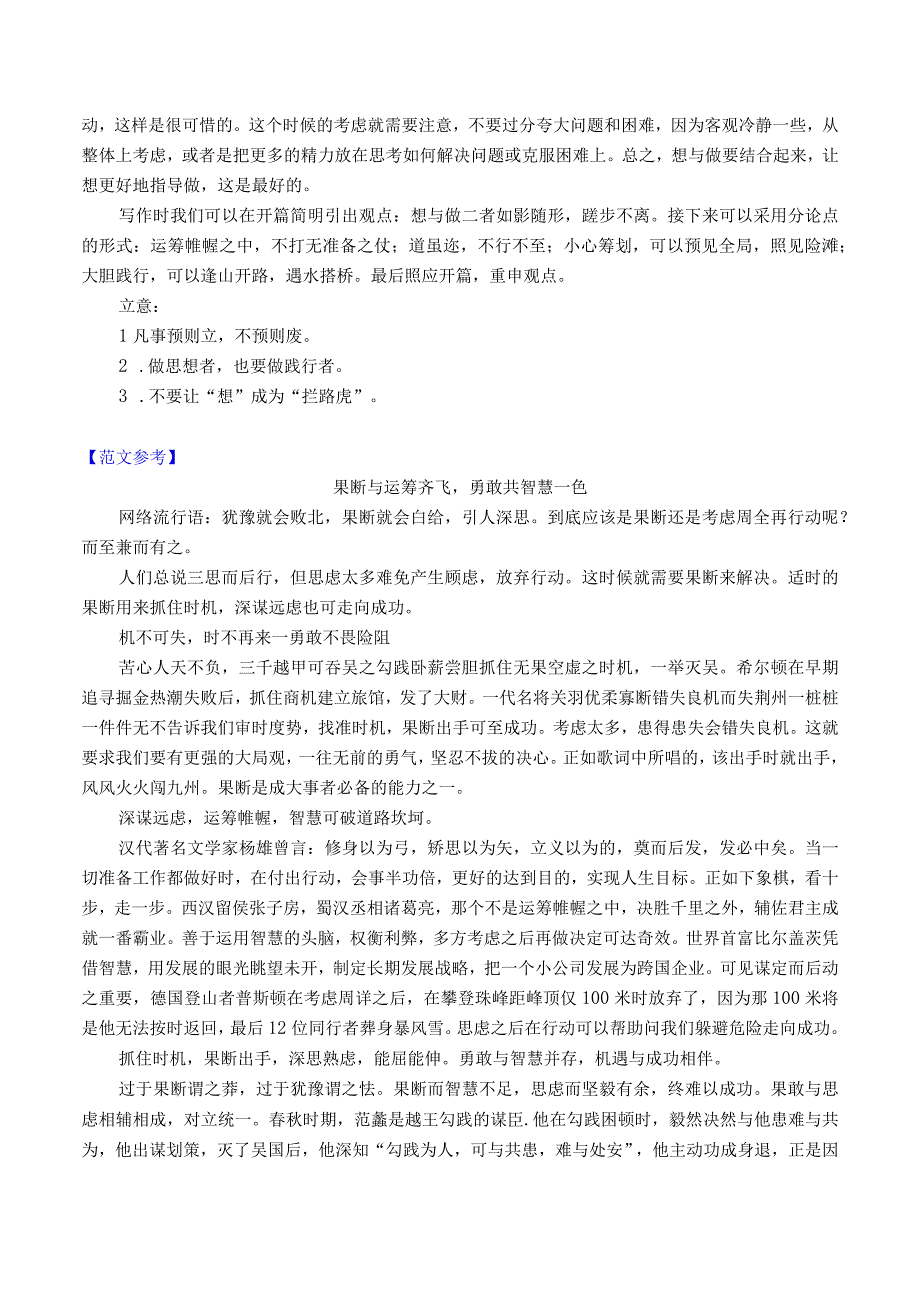 动，这样是很可惜的。这个时候的考虑就需要注意，不要过分夸大问题和困难，因为客观冷静一些，从整体上考虑，或者是把更多的精力放在思考如何解决问题或克服困难上。总之，想与做要结合起来，让想更好地指导做，这是最好的。

写作时我们可以在开篇简明引出观点：想与做二者如影随形，蹉步不离。接下来可以采用分论点的形式：运筹帷幄之中，不打无准备之仗；道虽迩，不行不至；小心筹划，可以预见全局，照见险滩；大胆践行，可以逢山开路，遇水搭桥。最后照应开篇，重申观点。

立意：

1 凡事预则立，不预则废。

2 .做思想者，也要做践行者。

3 .不要让“想”成为“拦路虎”。

【范文参考】

果断与运筹齐飞，勇敢共智慧一色

网络流行语：犹豫就会败北，果断就会白给，引人深思。到底应该是果断还是考虑周全再行动呢？而至兼而有之。

人们总说三思而后行，但思虑太多难免产生顾虑，放弃行动。这时候就需要果断来解决。适时的果断用来抓住时机，深谋远虑也可走向成功。

机不可失，时不再来一勇敢不畏险阻

苦心人天不负，三千越甲可吞吴之勾践卧薪尝胆抓住无果空虚之时机，一举灭吴。希尔顿在早期追寻掘金热潮失败后，抓住商机建立旅馆，发了大财。一代名将关羽优柔寡断错失良机而失荆州一桩桩一件件无不告诉我们审时度势，找准时机，果断出手可至成功。考虑太多，患得患失会错失良机。这就要求我们要有更强的大局观，一往无前的勇气，坚忍不拔的决心。正如歌词中所唱的，该出手时就出手，风风火火闯九州。果断是成大事者必备的能力之一。

深谋远虑，运筹帷幄，智慧可破道路坎坷。

汉代著名文学家杨雄曾言：修身以为弓，矫思以为矢，立义以为的，奠而后发，发必中矣。当一切准备工作都做好时，在付出行动，会事半功倍，更好的达到目的，实现人生目标。正如下象棋，看十步，走一步。西汉留侯张子房，蜀汉丞相诸葛亮，那个不是运筹帷幄之中，决胜千里之外，辅佐君主成就一番霸业。善于运用智慧的头脑，权衡利弊，多方考虑之后再做决定可达奇效。世界首富比尔盖茨凭借智慧，用发展的眼光眺望未开，制定长期发展战略，把一个小公司发展为跨国企业。可见谋定而后动之重要，德国登山者普斯顿在考虑周详之后，在攀登珠峰距峰顶仅100米时放弃了，因为那100米将是他无法按时返回，最后12位同行者葬身暴风雪。思虑之后在行动可以帮助问我们躲避危险走向成功。

抓住时机，果断出手，深思熟虑，能屈能伸。勇敢与智慧并存，机遇与成功相伴。

过于果断谓之莽，过于犹豫谓之怯。果断而智慧不足，思虑而坚毅有余，终难以成功。果敢与思虑相辅相成，对立统一。春秋时期，范蠡是越王勾践的谋臣.他在勾践困顿时，毅然决然与他患难与共为，他出谋划策，灭了吴国后，他深知“勾践为人，可与共患，难与处安”，他主动功成身退，正是因